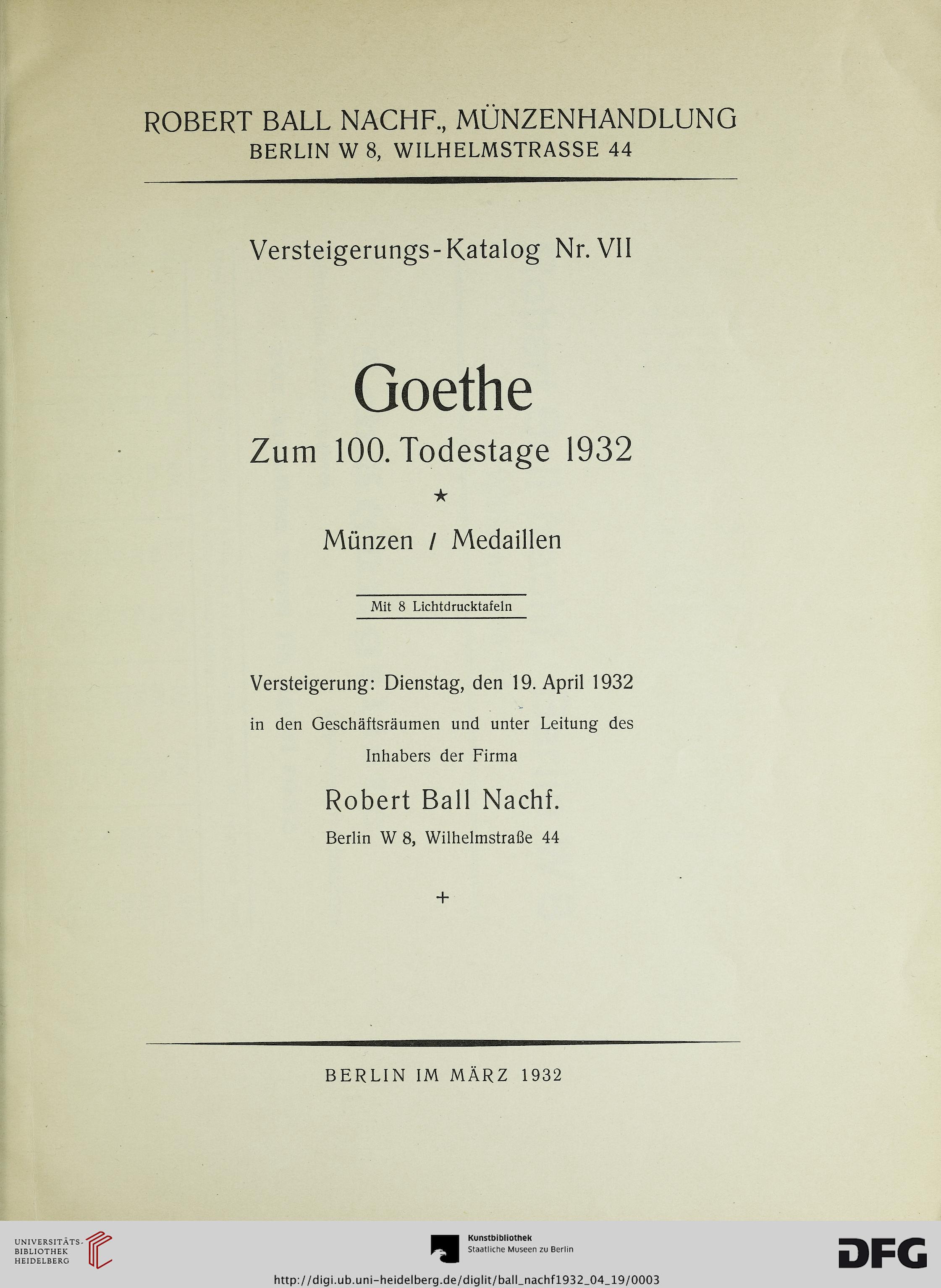 ROBERT BALL NACHF., MÜNZENHANDLUNG
BERLIN W 8, WILHELMSTRASSE 44

Versteigerungs-Katalog Nr. VII

Goethe

Zum 100. Todestage 1932

★

Münzen / Medaillen

Mit 8 Lichtdrucktafeln

Versteigerung: Dienstag, den 19. April 1932

in den Geschäftsräumen und unter Leitung des Inhabers der Firma

Robert Ball Nachf.

Berlin W 8, Wilhelmstraße 44

+

BERLIN IM MÄRZ 1932

UNIVERSITÄTS-BIBLIOTHEK HEIDELBERG

Kunstbibliothek
Staatliche Museen zu Berlin

DFG

http://digi.ub.uni-heidelberg.de/diglit/ball_nachf1932_04_19/0003